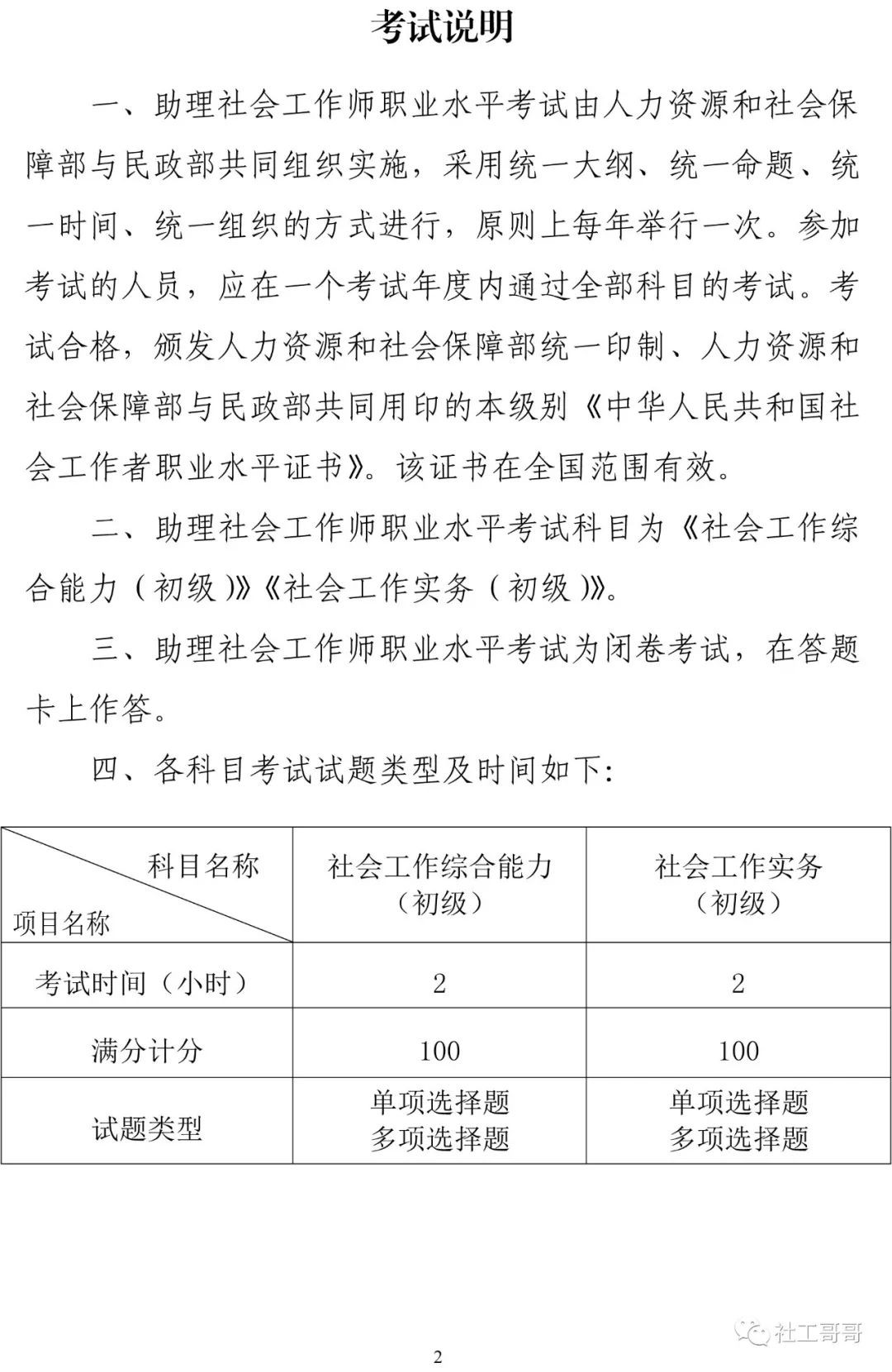 考试说明

一、助理社会工作师职业水平考试由人力资源和社会保障部与民政部共同组织实施，采用统一大纲、统一命题、统一时间、统一组织的方式进行，原则上每年举行一次。参加考试的人员，应在一个考试年度内通过全部科目的考试。考试合格，颁发人力资源和社会保障部统一印制、人力资源和社会保障部与民政部共同用印的本级别《中华人民共和国社会工作者职业水平证书》。该证书在全国范围有效。

二、助理社会工作师职业水平考试科目为《社会工作综合能力（初级）》《社会工作实务（初级）》。

三、助理社会工作师职业水平考试为闭卷考试，在答题卡上作答。

四、各科目考试试题类型及时间如下：

| 科目名称 项目名称 | 社会工作综合能力（初级） | 社会工作实务（初级） |
|---|---|---|
| 考试时间（小时） | 2 | 2 |
| 满分计分 | 100 | 100 |
| 试题类型 | 单项选择题 多项选择题 | 单项选择题 多项选择题 |

社工哥哥

2